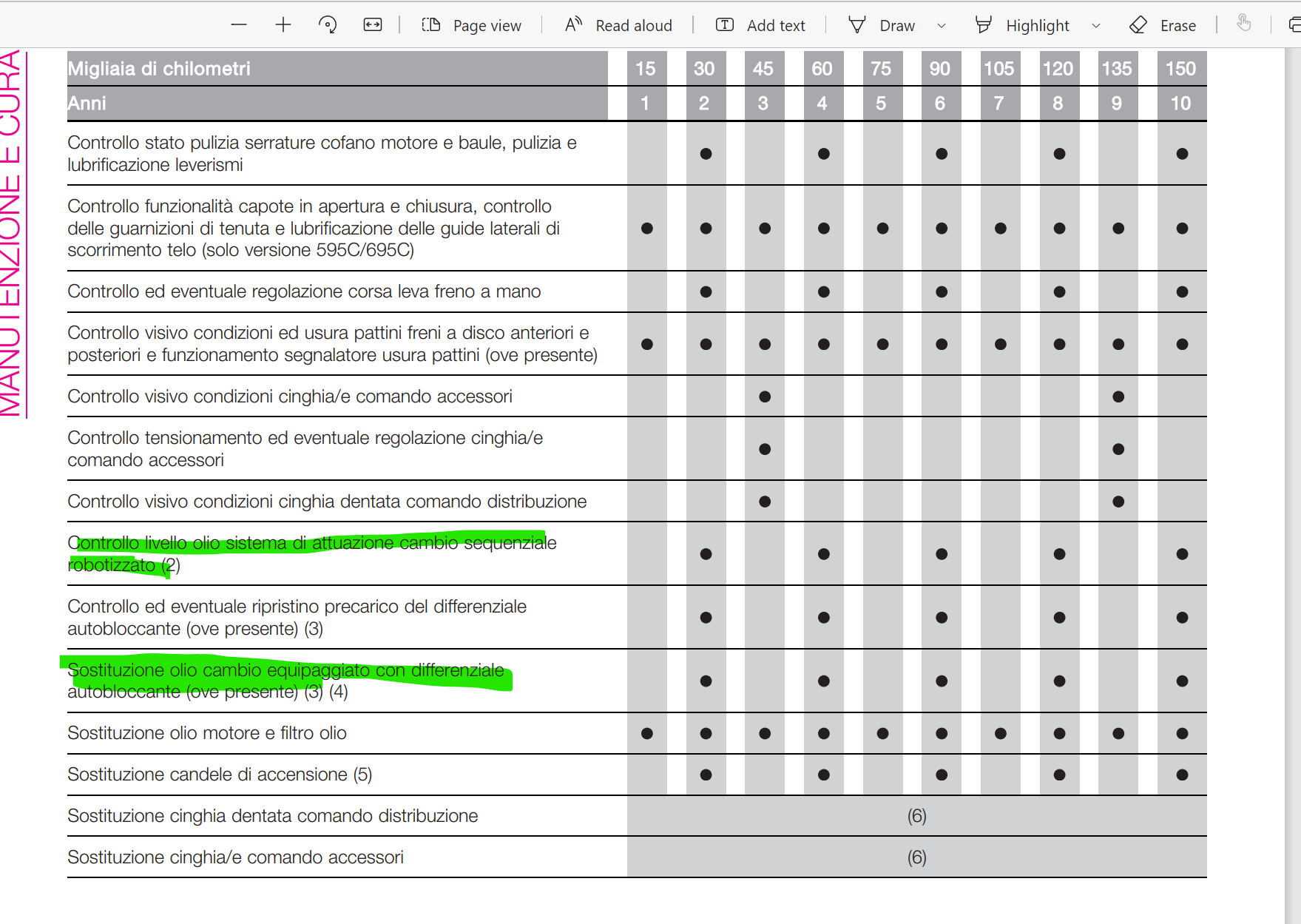 Page view   Read aloud   Add text   Draw   Highlight   Erase

MANUTENZIONE E CURA

| Migliaia di chilometri | 15 | 30 | 45 | 60 | 75 | 90 | 105 | 120 | 135 | 150 |
|---|---|---|---|---|---|---|---|---|---|---|
| Anni | 1 | 2 | 3 | 4 | 5 | 6 | 7 | 8 | 9 | 10 |
| Controllo stato pulizia serrature cofano motore e baule, pulizia e lubrificazione leverismi | | ● | | ● | | ● | | ● | | ● |
| Controllo funzionalità capote in apertura e chiusura, controllo delle guarnizioni di tenuta e lubrificazione delle guide laterali di scorrimento telo (solo versione 595C/695C) | ● | ● | ● | ● | ● | ● | ● | ● | ● | ● |
| Controllo ed eventuale regolazione corsa leva freno a mano | | ● | | ● | | ● | | ● | | ● |
| Controllo visivo condizioni ed usura pattini freni a disco anteriori e posteriori e funzionamento segnalatore usura pattini (ove presente) | ● | ● | ● | ● | ● | ● | ● | ● | ● | ● |
| Controllo visivo condizioni cinghia/e comando accessori | | | ● | | | | | | ● | |
| Controllo tensionamento ed eventuale regolazione cinghia/e comando accessori | | | ● | | | | | | ● | |
| Controllo visivo condizioni cinghia dentata comando distribuzione | | | ● | | | | | | ● | |
| Controllo livello olio sistema di attuazione cambio sequenziale robotizzato (2) | | ● | | ● | | ● | | ● | | ● |
| Controllo ed eventuale ripristino precarico del differenziale autobloccante (ove presente) (3) | | ● | | ● | | ● | | ● | | ● |
| Sostituzione olio cambio equipaggiato con differenziale autobloccante (ove presente) (3) (4) | | ● | | ● | | ● | | ● | | ● |
| Sostituzione olio motore e filtro olio | ● | ● | ● | ● | ● | ● | ● | ● | ● | ● |
| Sostituzione candele di accensione (5) | | ● | | ● | | ● | | ● | | ● |
| Sostituzione cinghia dentata comando distribuzione | (6) | | | | | | | | | |
| Sostituzione cinghia/e comando accessori | (6) | | | | | | | | | |